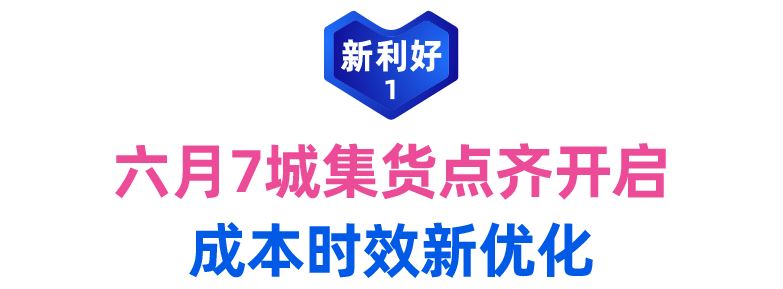 新利好
1

六月7城集货点齐开启
成本时效新优化